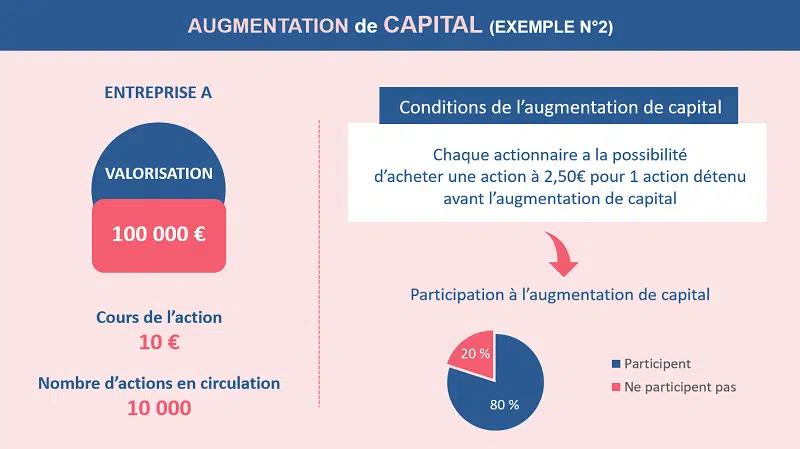 AUGMENTATION de CAPITAL (EXEMPLE N°2)

ENTREPRISE A

VALORISATION

100 000 €

Cours de l'action
10 €

Nombre d'actions en circulation
10 000

Conditions de l'augmentation de capital

Chaque actionnaire a la possibilité d'acheter une action à 2,50€ pour 1 action détenu avant l'augmentation de capital

Participation à l'augmentation de capital

20 %
80 %

Participent
Ne participent pas